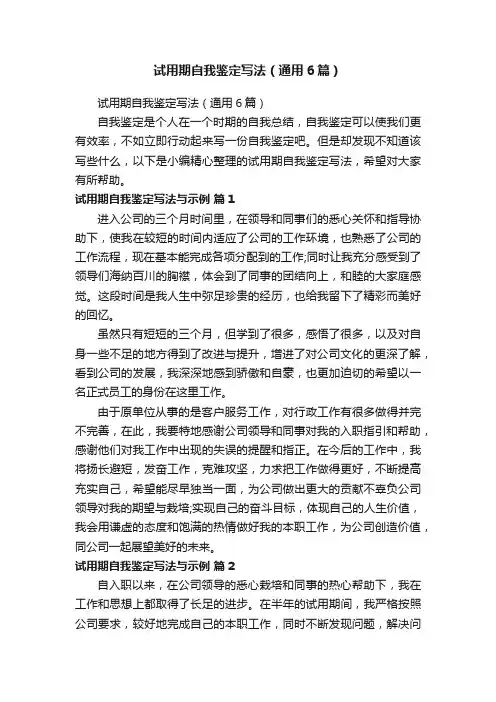 试用期自我鉴定写法（通用6篇）

试用期自我鉴定写法（通用6篇）

自我鉴定是个人在一个时期的自我总结，自我鉴定可以使我们更有效率，不如立即行动起来写一份自我鉴定吧。但是却发现不知道该写些什么，以下是小编精心整理的试用期自我鉴定写法，希望对大家有所帮助。

试用期自我鉴定写法与示例 篇1

进入公司的三个月时间里，在领导和同事们的悉心关怀和指导协助下，使我在较短的时间内适应了公司的工作环境，也熟悉了公司的工作流程，现在基本能完成各项分配到的工作;同时让我充分感受到了领导们海纳百川的胸襟，体会到了同事的团结向上，和睦的大家庭感觉。这段时间是我人生中弥足珍贵的经历，也给我留下了精彩而美好的回忆。

虽然只有短短的三个月，但学到了很多，感悟了很多，以及对自身一些不足的地方得到了改进与提升，增进了对公司文化的更深了解，看到公司的发展，我深深地感到骄傲和自豪，也更加迫切的希望以一名正式员工的身份在这里工作。

由于原单位从事的是客户服务工作，对行政工作有很多做得并完不完善，在此，我要特地感谢公司领导和同事对我的入职指引和帮助，感谢他们对我工作中出现的失误的提醒和指正。在今后的工作中，我将扬长避短，发奋工作，克难攻坚，力求把工作做得更好，不断提高充实自己，希望能尽早独当一面，为公司做出更大的贡献不辜负公司领导对我的期望与栽培;实现自己的奋斗目标，体现自己的人生价值，我会用谦虚的态度和饱满的热情做好我的本职工作，为公司创造价值，同公司一起展望美好的未来。

试用期自我鉴定写法与示例 篇2

自入职以来，在公司领导的悉心栽培和同事的热心帮助下，我在工作和思想上都取得了长足的进步。在半年的试用期间，我严格按照公司要求，较好地完成自己的本职工作，同时不断发现问题，解决问